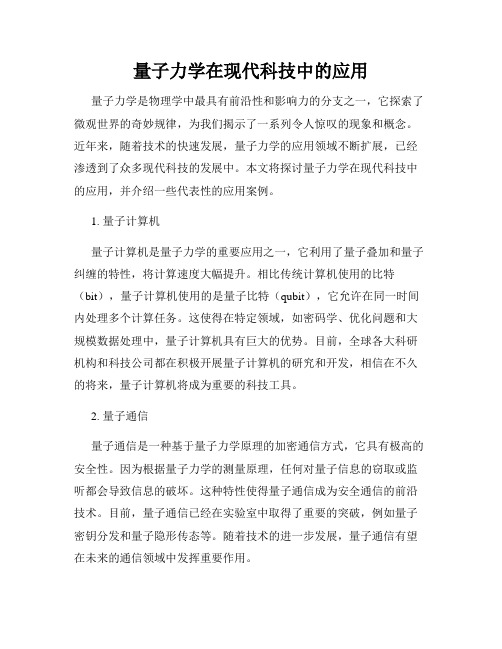 量子力学在现代科技中的应用

量子力学是物理学中最具有前沿性和影响力的分支之一，它探索了微观世界的奇妙规律，为我们揭示了一系列令人惊叹的现象和概念。近年来，随着技术的快速发展，量子力学的应用领域不断扩展，已经渗透到了众多现代科技的发展中。本文将探讨量子力学在现代科技中的应用，并介绍一些代表性的应用案例。

1. 量子计算机

量子计算机是量子力学的重要应用之一，它利用了量子叠加和量子纠缠的特性，将计算速度大幅提升。相比传统计算机使用的比特（bit），量子计算机使用的是量子比特（qubit），它允许在同一时间内处理多个计算任务。这使得在特定领域，如密码学、优化问题和大规模数据处理中，量子计算机具有巨大的优势。目前，全球各大科研机构和科技公司都在积极开展量子计算机的研究和开发，相信在不久的将来，量子计算机将成为重要的科技工具。

2. 量子通信

量子通信是一种基于量子力学原理的加密通信方式，它具有极高的安全性。因为根据量子力学的测量原理，任何对量子信息的窃取或监听都会导致信息的破坏。这种特性使得量子通信成为安全通信的前沿技术。目前，量子通信已经在实验室中取得了重要的突破，例如量子密钥分发和量子隐形传态等。随着技术的进一步发展，量子通信有望在未来的通信领域中发挥重要作用。